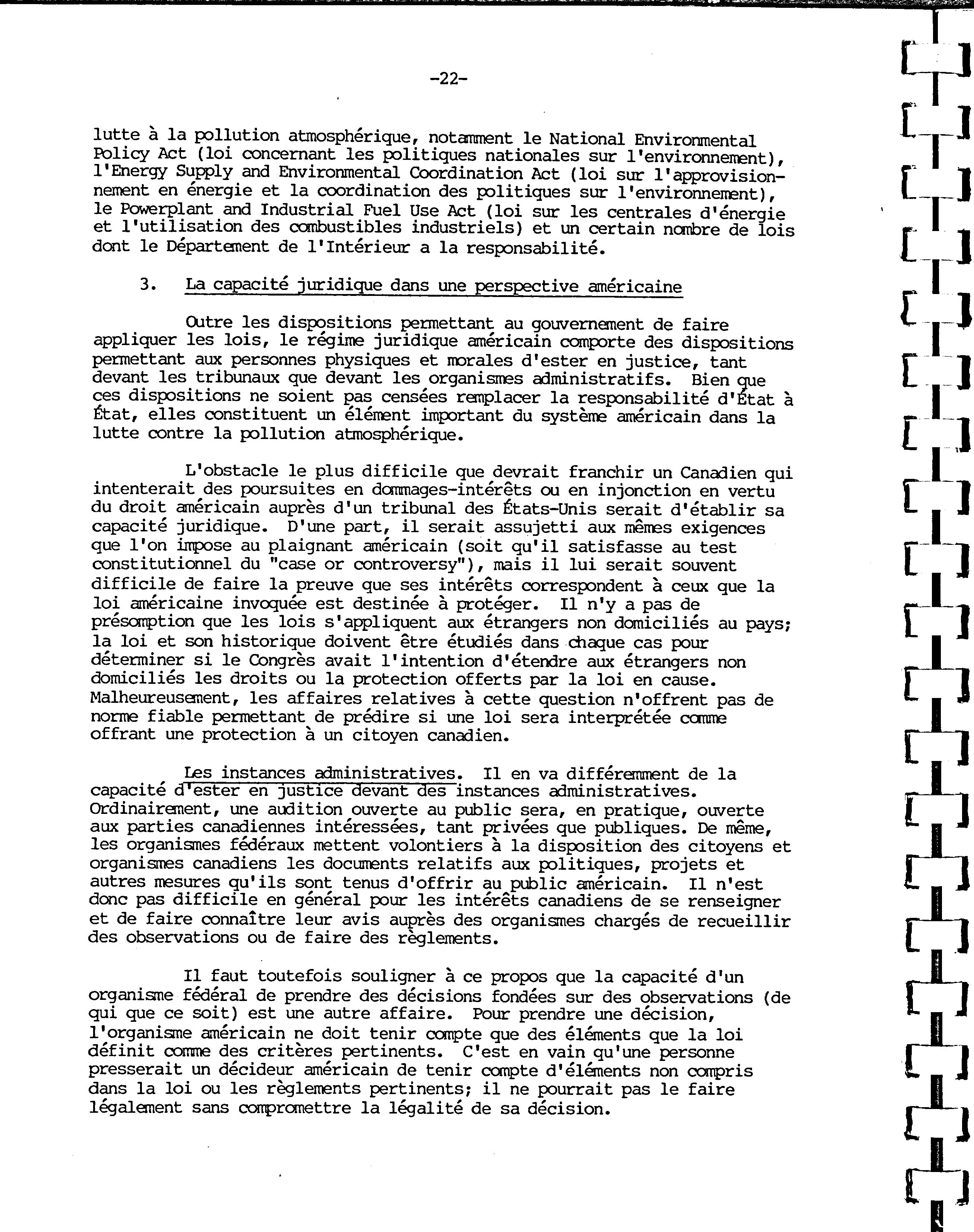 -22-

lutte à la pollution atmosphérique, notamment le National Environmental Policy Act (loi concernant les politiques nationales sur l'environnement), l'Energy Supply and Environmental Coordination Act (loi sur l'approvisionnement en énergie et la coordination des politiques sur l'environnement), le Powerplant and Industrial Fuel Use Act (loi sur les centrales d'énergie et l'utilisation des combustibles industriels) et un certain nombre de lois dont le Département de l'Intérieur a la responsabilité.

3. La capacité juridique dans une perspective américaine

Outre les dispositions permettant au gouvernement de faire appliquer les lois, le régime juridique américain comporte des dispositions permettant aux personnes physiques et morales d'ester en justice, tant devant les tribunaux que devant les organismes administratifs. Bien que ces dispositions ne soient pas censées remplacer la responsabilité d'État à État, elles constituent un élément important du système américain dans la lutte contre la pollution atmosphérique.

L'obstacle le plus difficile que devrait franchir un Canadien qui intenterait des poursuites en dommages-intérêts ou en injonction en vertu du droit américain auprès d'un tribunal des États-Unis serait d'établir sa capacité juridique. D'une part, il serait assujetti aux mêmes exigences que l'on impose au plaignant américain (soit qu'il satisfasse au test constitutionnel du "case or controversy"), mais il lui serait souvent difficile de faire la preuve que ses intérêts correspondent à ceux que la loi américaine invoquée est destinée à protéger. Il n'y a pas de présomption que les lois s'appliquent aux étrangers non domiciliés au pays; la loi et son historique doivent être étudiés dans chaque cas pour déterminer si le Congrès avait l'intention d'étendre aux étrangers non domiciliés les droits ou la protection offerts par la loi en cause. Malheureusement, les affaires relatives à cette question n'offrent pas de norme fiable permettant de prédire si une loi sera interprétée comme offrant une protection à un citoyen canadien.

Les instances administratives. Il en va différemment de la capacité d'ester en justice devant des instances administratives. Ordinairement, une audition ouverte au public sera, en pratique, ouverte aux parties canadiennes intéressées, tant privées que publiques. De même, les organismes fédéraux mettent volontiers à la disposition des citoyens et organismes canadiens les documents relatifs aux politiques, projets et autres mesures qu'ils sont tenus d'offrir au public américain. Il n'est donc pas difficile en général pour les intérêts canadiens de se renseigner et de faire connaître leur avis auprès des organismes chargés de recueillir des observations ou de faire des règlements.

Il faut toutefois souligner à ce propos que la capacité d'un organisme fédéral de prendre des décisions fondées sur des observations (de qui que ce soit) est une autre affaire. Pour prendre une décision, l'organisme américain ne doit tenir compte que des éléments que la loi définit comme des critères pertinents. C'est en vain qu'une personne presserait un décideur américain de tenir compte d'éléments non compris dans la loi ou les règlements pertinents; il ne pourrait pas le faire légalement sans compromettre la légalité de sa décision.